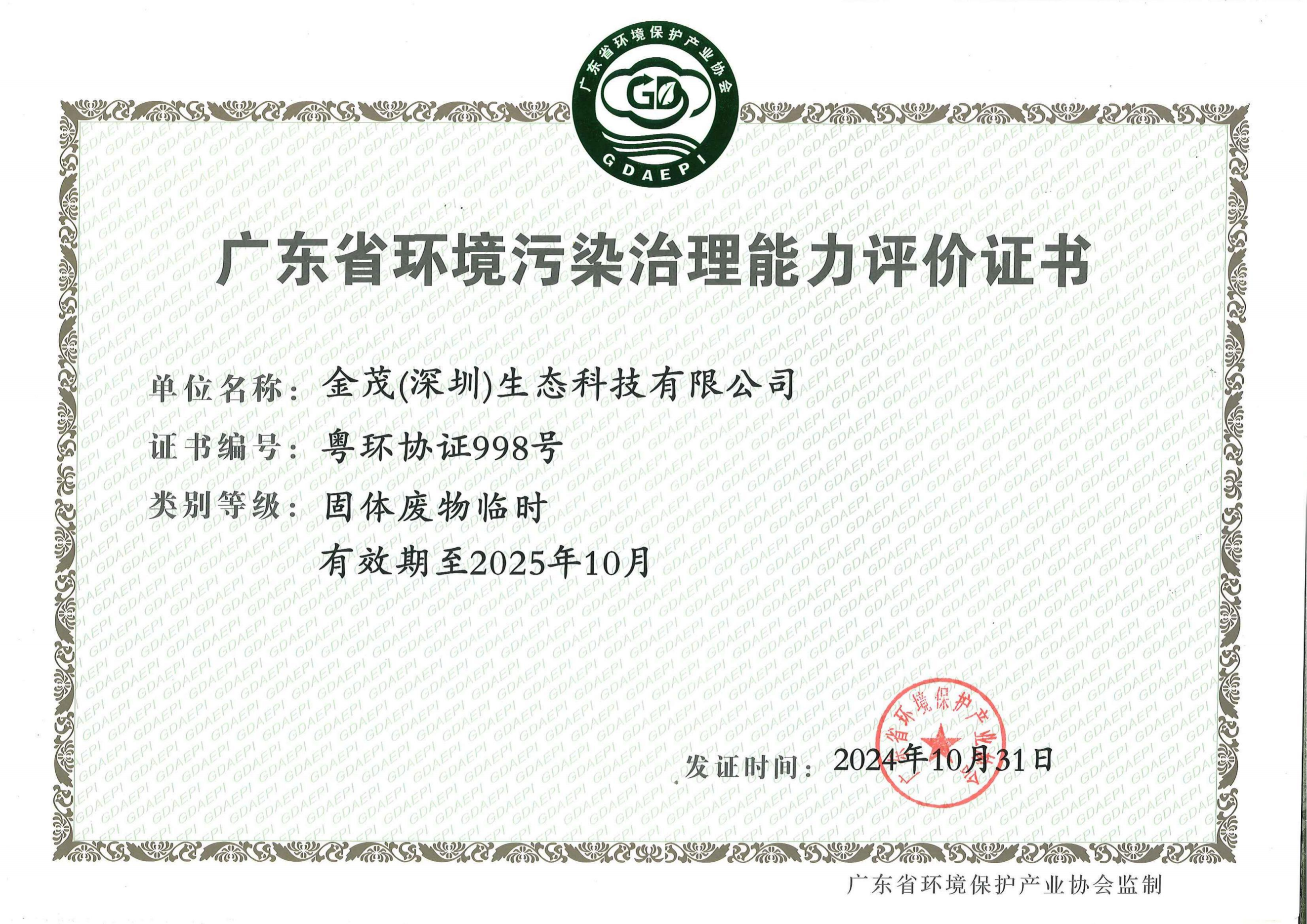 广东省环境保护产业协会
GD
GDAEPI

广东省环境污染治理能力评价证书

单位名称：金茂(深圳)生态科技有限公司

证书编号：粤环协证998号

类别等级：固体废物临时

有效期至2025年10月

发证时间：2024年10月31日

广东省环境保护产业协会

广东省环境保护产业协会监制

GDAEPI